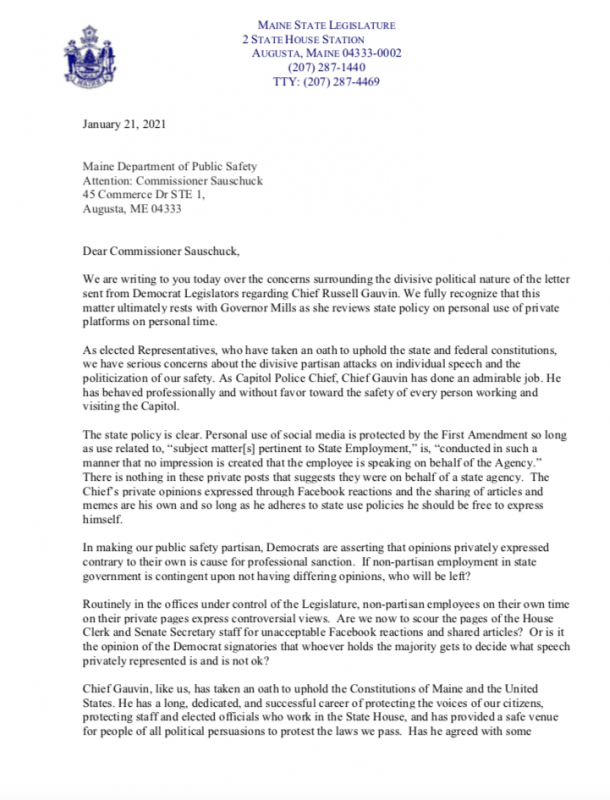 MAINE STATE LEGISLATURE
2 STATE HOUSE STATION
AUGUSTA, MAINE 04333-0002
(207) 287-1440
TTY: (207) 287-4469

January 21, 2021

Maine Department of Public Safety
Attention: Commissioner Sauschuck
45 Commerce Dr STE 1,
Augusta, ME 04333

Dear Commissioner Sauschuck,

We are writing to you today over the concerns surrounding the divisive political nature of the letter sent from Democrat Legislators regarding Chief Russell Gauvin. We fully recognize that this matter ultimately rests with Governor Mills as she reviews state policy on personal use of private platforms on personal time.

As elected Representatives, who have taken an oath to uphold the state and federal constitutions, we have serious concerns about the divisive partisan attacks on individual speech and the politicization of our safety. As Capitol Police Chief, Chief Gauvin has done an admirable job. He has behaved professionally and without favor toward the safety of every person working and visiting the Capitol.

The state policy is clear. Personal use of social media is protected by the First Amendment so long as use related to, "subject matter[s] pertinent to State Employment," is, "conducted in such a manner that no impression is created that the employee is speaking on behalf of the Agency." There is nothing in these private posts that suggests they were on behalf of a state agency. The Chief's private opinions expressed through Facebook reactions and the sharing of articles and memes are his own and so long as he adheres to state use policies he should be free to express himself.

In making our public safety partisan, Democrats are asserting that opinions privately expressed contrary to their own is cause for professional sanction. If non-partisan employment in state government is contingent upon not having differing opinions, who will be left?

Routinely in the offices under control of the Legislature, non-partisan employees on their own time on their private pages express controversial views. Are we now to scour the pages of the House Clerk and Senate Secretary staff for unacceptable Facebook reactions and shared articles? Or is it the opinion of the Democrat signatories that whoever holds the majority gets to decide what speech privately represented is and is not ok?

Chief Gauvin, like us, has taken an oath to uphold the Constitutions of Maine and the United States. He has a long, dedicated, and successful career of protecting the voices of our citizens, protecting staff and elected officials who work in the State House, and has provided a safe venue for people of all political persuasions to protest the laws we pass. Has he agreed with some